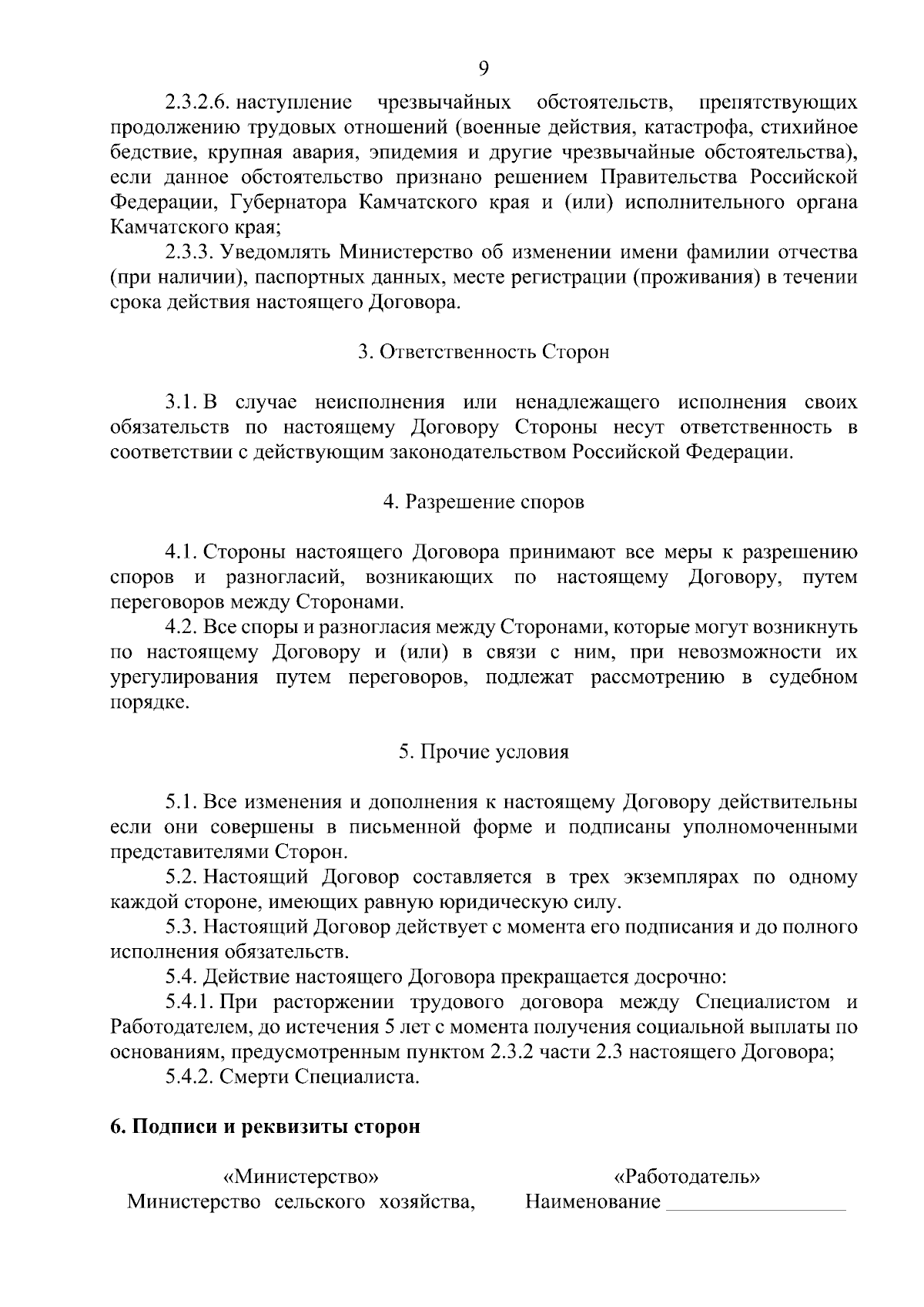 9

2.3.2.6. наступление чрезвычайных обстоятельств, препятствующих продолжению трудовых отношений (военные действия, катастрофа, стихийное бедствие, крупная авария, эпидемия и другие чрезвычайные обстоятельства), если данное обстоятельство признано решением Правительства Российской Федерации, Губернатора Камчатского края и (или) исполнительного органа Камчатского края;

2.3.3. Уведомлять Министерство об изменении имени фамилии отчества (при наличии), паспортных данных, месте регистрации (проживания) в течении срока действия настоящего Договора.

3. Ответственность Сторон

3.1. В случае неисполнения или ненадлежащего исполнения своих обязательств по настоящему Договору Стороны несут ответственность в соответствии с действующим законодательством Российской Федерации.

4. Разрешение споров

4.1. Стороны настоящего Договора принимают все меры к разрешению споров и разногласий, возникающих по настоящему Договору, путем переговоров между Сторонами.

4.2. Все споры и разногласия между Сторонами, которые могут возникнуть по настоящему Договору и (или) в связи с ним, при невозможности их урегулирования путем переговоров, подлежат рассмотрению в судебном порядке.

5. Прочие условия

5.1. Все изменения и дополнения к настоящему Договору действительны если они совершены в письменной форме и подписаны уполномоченными представителями Сторон.

5.2. Настоящий Договор составляется в трех экземплярах по одному каждой стороне, имеющих равную юридическую силу.

5.3. Настоящий Договор действует с момента его подписания и до полного исполнения обязательств.

5.4. Действие настоящего Договора прекращается досрочно:

5.4.1. При расторжении трудового договора между Специалистом и Работодателем, до истечения 5 лет с момента получения социальной выплаты по основаниям, предусмотренным пунктом 2.3.2 части 2.3 настоящего Договора;

5.4.2. Смерти Специалиста.

6. Подписи и реквизиты сторон

«Министерство»
Министерство сельского хозяйства,

«Работодатель»
Наименование _______________